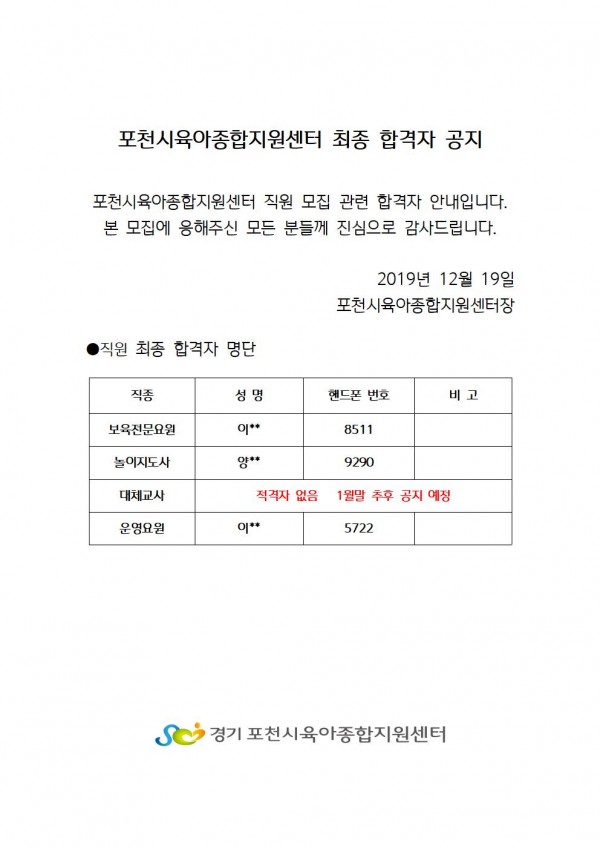 포천시육아종합지원센터 최종 합격자 공지

포천시육아종합지원센터 직원 모집 관련 합격자 안내입니다. 본 모집에 응해주신 모든 분들께 진심으로 감사드립니다.

2019년 12월 19일
포천시육아종합지원센터장

●직원 최종 합격자 명단

| 직종 | 성 명 | 핸드폰 번호 | 비 고 |
|---|---|---|---|
| 보육전문요원 | 이** | 8511 | |
| 놀이지도사 | 양** | 9290 | |
| 대체교사 | 적격자 없음 1월말 추후 공지 예정 | | |
| 운영요원 | 이** | 5722 | |

경기 포천시육아종합지원센터